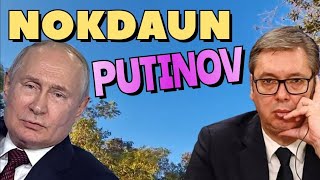 NOKDAUN
PUTINOV